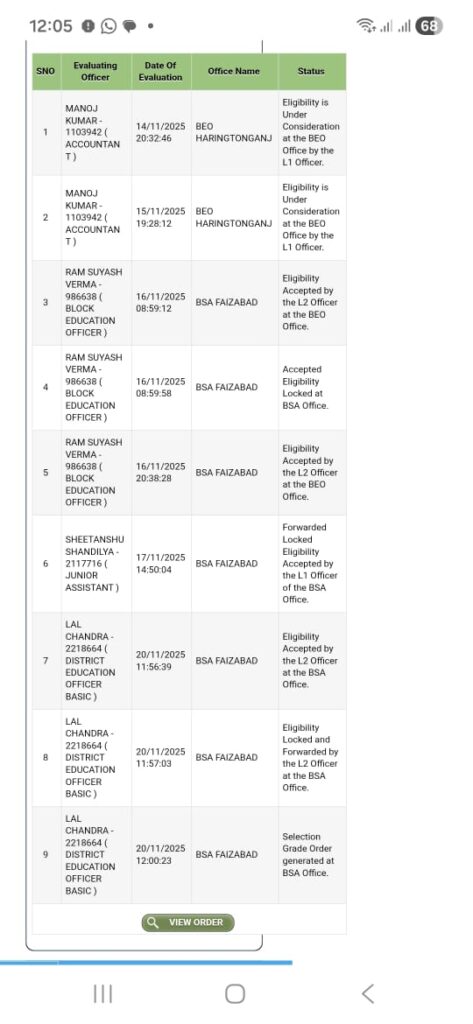 12:05 68

| SNO | Evaluating Officer | Date Of Evaluation | Office Name | Status |
|---|---|---|---|---|
| 1 | MANOJ KUMAR - 1103942 ( ACCOUNTANT ) | 14/11/2025 20:32:46 | BEO HARINGTONGANJ | Eligibility is Under Consideration at the BEO Office by the L1 Officer. |
| 2 | MANOJ KUMAR - 1103942 ( ACCOUNTANT ) | 15/11/2025 19:28:12 | BEO HARINGTONGANJ | Eligibility is Under Consideration at the BEO Office by the L1 Officer. |
| 3 | RAM SUYASH VERMA - 986638 ( BLOCK EDUCATION OFFICER ) | 16/11/2025 08:59:12 | BSA FAIZABAD | Eligibility Accepted by the L2 Officer at the BEO Office. |
| 4 | RAM SUYASH VERMA - 986638 ( BLOCK EDUCATION OFFICER ) | 16/11/2025 08:59:58 | BSA FAIZABAD | Accepted Eligibility Locked at BSA Office. |
| 5 | RAM SUYASH VERMA - 986638 ( BLOCK EDUCATION OFFICER ) | 16/11/2025 20:38:28 | BSA FAIZABAD | Eligibility Accepted by the L2 Officer at the BEO Office. |
| 6 | SHEETANSHU SHANDILYA - 2117716 ( JUNIOR ASSISTANT ) | 17/11/2025 14:50:04 | BSA FAIZABAD | Forwarded Locked Eligibility Accepted by the L1 Officer of the BSA Office. |
| 7 | LAL CHANDRA - 2218664 ( DISTRICT EDUCATION OFFICER BASIC ) | 20/11/2025 11:56:39 | BSA FAIZABAD | Eligibility Accepted by the L2 Officer at the BSA Office. |
| 8 | LAL CHANDRA - 2218664 ( DISTRICT EDUCATION OFFICER BASIC ) | 20/11/2025 11:57:03 | BSA FAIZABAD | Eligibility Locked and Forwarded by the L2 Officer at the BSA Office. |
| 9 | LAL CHANDRA - 2218664 ( DISTRICT EDUCATION OFFICER BASIC ) | 20/11/2025 12:00:23 | BSA FAIZABAD | Selection Grade Order generated at BSA Office. |

VIEW ORDER